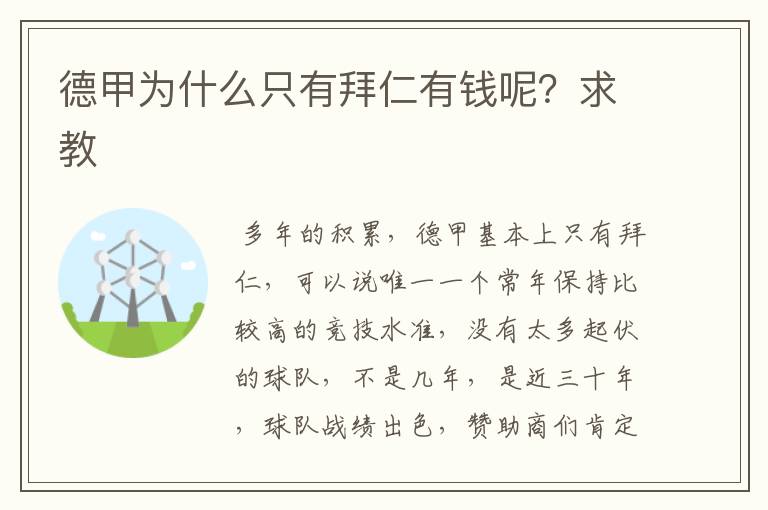 德甲为什么只有拜仁有钱呢？求教

多年的积累，德甲基本上只有拜仁，可以说唯一一个常年保持比较高的竞技水准，没有太多起伏的球队，不是几年，是近三十年，球队战绩出色，赞助商们肯定